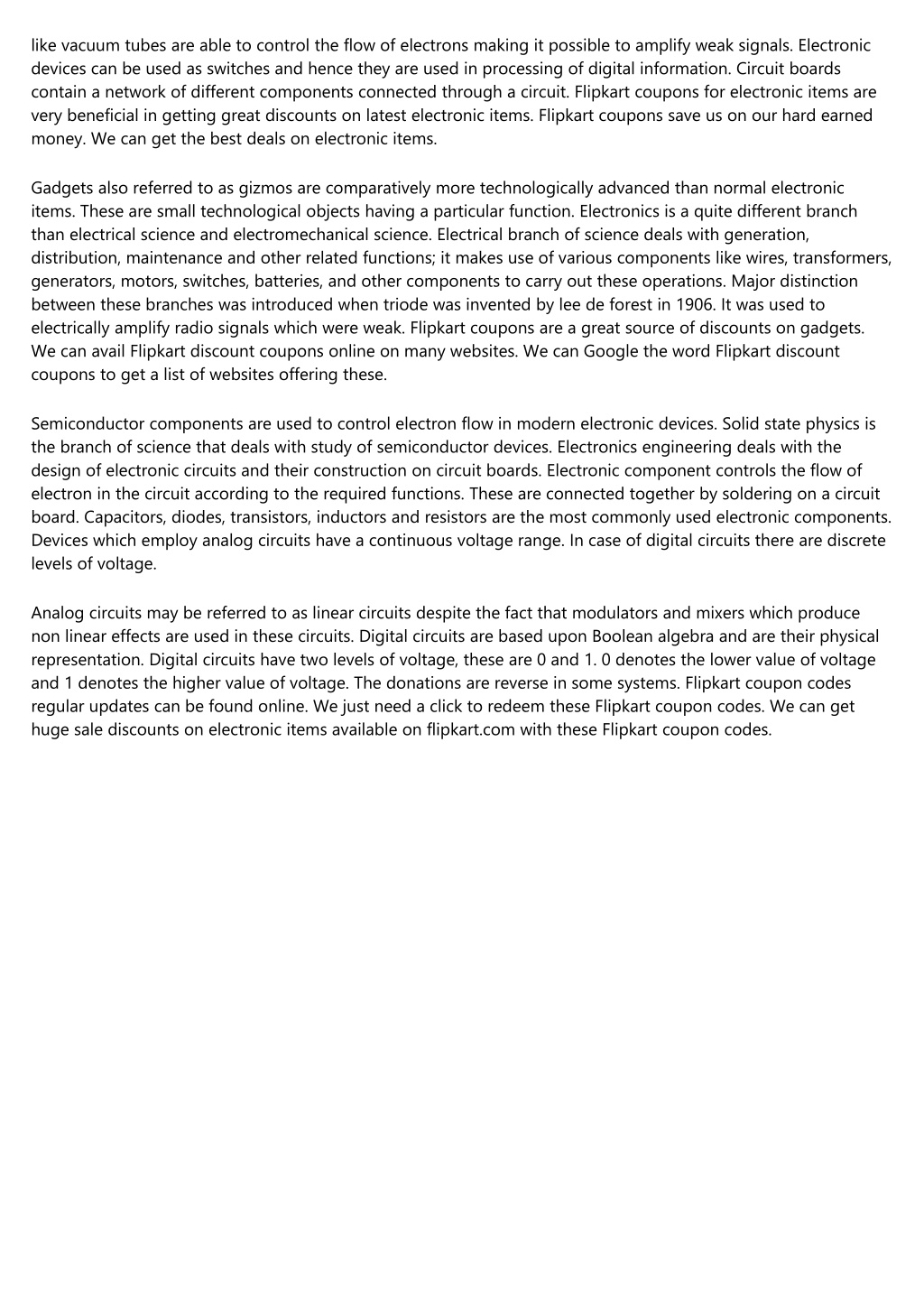 like vacuum tubes are able to control the flow of electrons making it possible to amplify weak signals. Electronic devices can be used as switches and hence they are used in processing of digital information. Circuit boards contain a network of different components connected through a circuit. Flipkart coupons for electronic items are very beneficial in getting great discounts on latest electronic items. Flipkart coupons save us on our hard earned money. We can get the best deals on electronic items.

Gadgets also referred to as gizmos are comparatively more technologically advanced than normal electronic items. These are small technological objects having a particular function. Electronics is a quite different branch than electrical science and electromechanical science. Electrical branch of science deals with generation, distribution, maintenance and other related functions; it makes use of various components like wires, transformers, generators, motors, switches, batteries, and other components to carry out these operations. Major distinction between these branches was introduced when triode was invented by lee de forest in 1906. It was used to electrically amplify radio signals which were weak. Flipkart coupons are a great source of discounts on gadgets. We can avail Flipkart discount coupons online on many websites. We can Google the word Flipkart discount coupons to get a list of websites offering these.

Semiconductor components are used to control electron flow in modern electronic devices. Solid state physics is the branch of science that deals with study of semiconductor devices. Electronics engineering deals with the design of electronic circuits and their construction on circuit boards. Electronic component controls the flow of electron in the circuit according to the required functions. These are connected together by soldering on a circuit board. Capacitors, diodes, transistors, inductors and resistors are the most commonly used electronic components. Devices which employ analog circuits have a continuous voltage range. In case of digital circuits there are discrete levels of voltage.

Analog circuits may be referred to as linear circuits despite the fact that modulators and mixers which produce non linear effects are used in these circuits. Digital circuits are based upon Boolean algebra and are their physical representation. Digital circuits have two levels of voltage, these are 0 and 1. 0 denotes the lower value of voltage and 1 denotes the higher value of voltage. The donations are reverse in some systems. Flipkart coupon codes regular updates can be found online. We just need a click to redeem these Flipkart coupon codes. We can get huge sale discounts on electronic items available on flipkart.com with these Flipkart coupon codes.